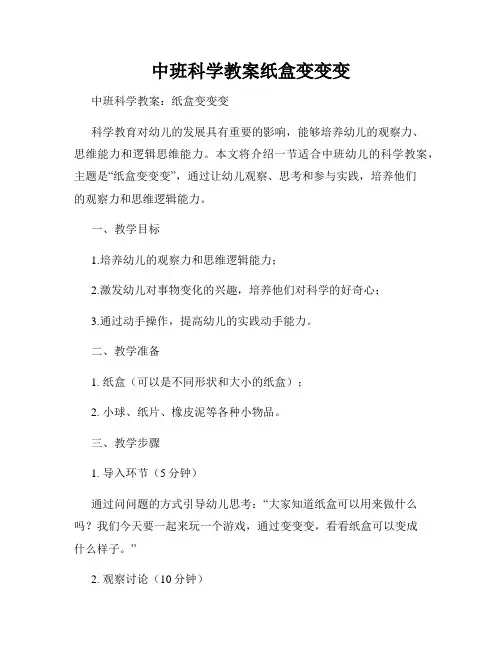 中班科学教案纸盒变变变

中班科学教案：纸盒变变变

科学教育对幼儿的发展具有重要的影响，能够培养幼儿的观察力、思维能力和逻辑思维能力。本文将介绍一节适合中班幼儿的科学教案，主题是“纸盒变变变”，通过让幼儿观察、思考和参与实践，培养他们的观察力和思维逻辑能力。

一、教学目标

1.培养幼儿的观察力和思维逻辑能力；

2.激发幼儿对事物变化的兴趣，培养他们对科学的好奇心；

3.通过动手操作，提高幼儿的实践动手能力。

二、教学准备

1. 纸盒（可以是不同形状和大小的纸盒）；

2. 小球、纸片、橡皮泥等各种小物品。

三、教学步骤

1. 导入环节（5 分钟）

通过问问题的方式引导幼儿思考：“大家知道纸盒可以用来做什么吗？我们今天要一起来玩一个游戏，通过变变变，看看纸盒可以变成什么样子。”

2. 观察讨论（10 分钟）